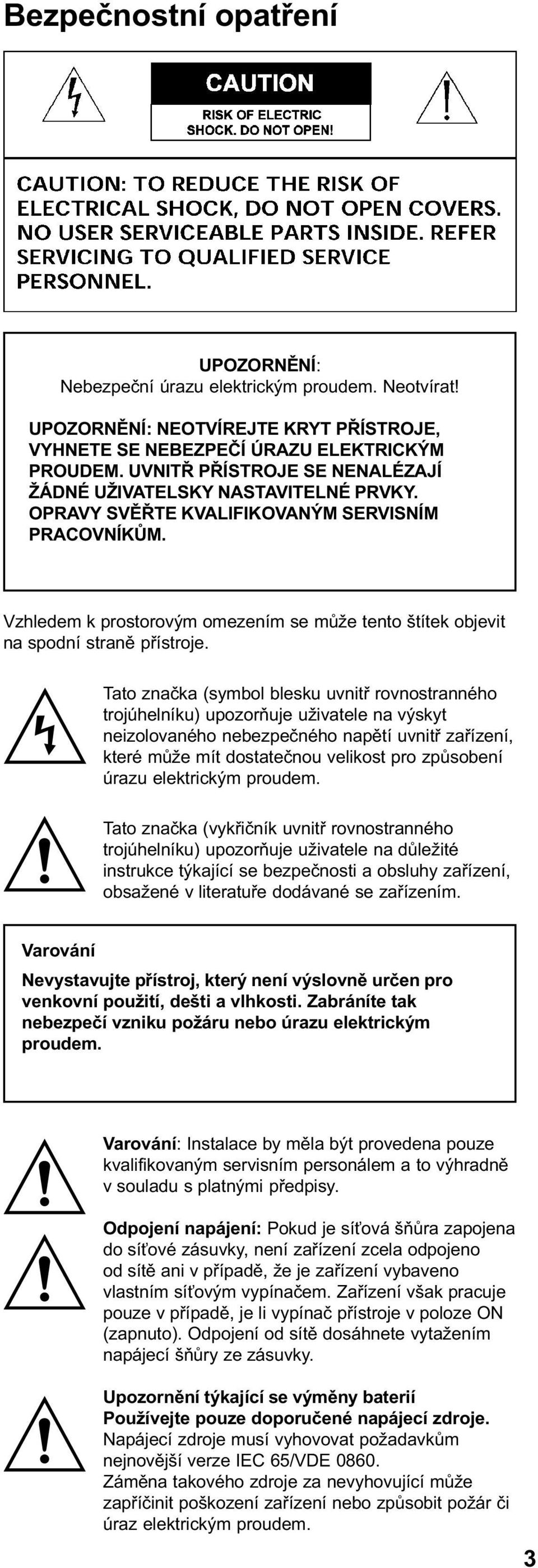 Bezpečnostní opatření

CAUTION

RISK OF ELECTRIC SHOCK. DO NOT OPEN!

CAUTION: TO REDUCE THE RISK OF ELECTRICAL SHOCK, DO NOT OPEN COVERS. NO USER SERVICEABLE PARTS INSIDE. REFER SERVICING TO QUALIFIED SERVICE PERSONNEL.

UPOZORNĚNÍ:
Nebezpeční úrazu elektrickým proudem. Neotvírat!

UPOZORNĚNÍ: NEOTVÍREJTE KRYT PŘÍSTROJE, VYHNETE SE NEBEZPEČÍ ÚRAZU ELEKTRICKÝM PROUDEM. UVNITŘ PŘÍSTROJE SE NENALÉZAJÍ ŽÁDNÉ UŽIVATELSKY NASTAVITELNÉ PRVKY. OPRAVY SVĚŘTE KVALIFIKOVANÝM SERVISNÍM PRACOVNÍKŮM.

Vzhledem k prostorovým omezením se může tento štítek objevit na spodní straně přístroje.

Tato značka (symbol blesku uvnitř rovnostranného trojúhelníku) upozorňuje uživatele na výskyt neizolovaného nebezpečného napětí uvnitř zařízení, které může mít dostatečnou velikost pro způsobení úrazu elektrickým proudem.

Tato značka (vykřičník uvnitř rovnostranného trojúhelníku) upozorňuje uživatele na důležité instrukce týkající se bezpečnosti a obsluhy zařízení, obsažené v literatuře dodávané se zařízením.

Varování

Nevystavujte přístroj, který není výslovně určen pro venkovní použití, dešti a vlhkosti. Zabráníte tak nebezpečí vzniku požáru nebo úrazu elektrickým proudem.

Varování: Instalace by měla být provedena pouze kvalifikovaným servisním personálem a to výhradně v souladu s platnými předpisy.

Odpojení napájení: Pokud je síťová šňůra zapojena do síťové zásuvky, není zařízení zcela odpojeno od sítě ani v případě, že je zařízení vybaveno vlastním síťovým vypínačem. Zařízení však pracuje pouze v případě, je li vypínač přístroje v poloze ON (zapnuto). Odpojení od sítě dosáhnete vytažením napájecí šňůry ze zásuvky.

Upozornění týkající se výměny baterií
Používejte pouze doporučené napájecí zdroje.
Napájecí zdroje musí vyhovovat požadavkům nejnovější verze IEC 65/VDE 0860.
Záměna takového zdroje za nevyhovující může zapříčinit poškození zařízení nebo způsobit požár či úraz elektrickým proudem.

3